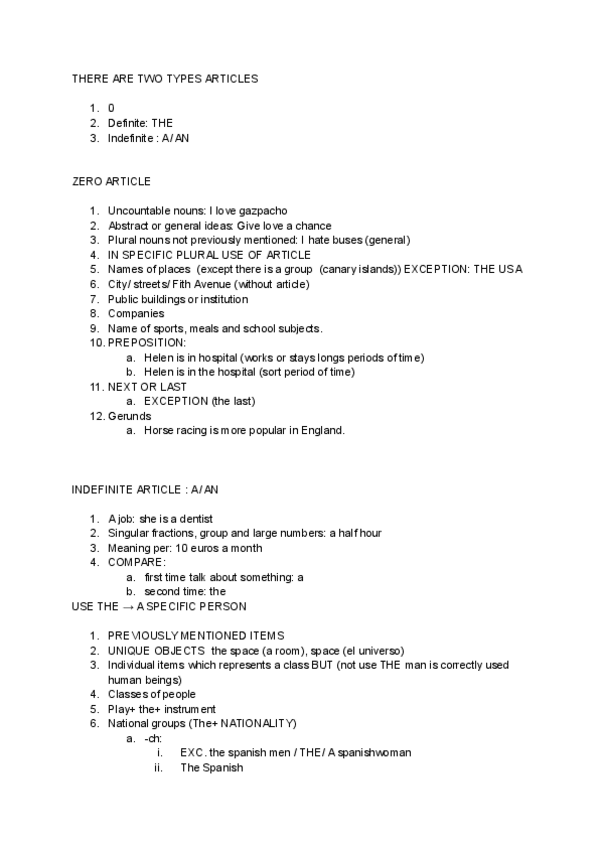 THERE ARE TWO TYPES ARTICLES

1. 0
2. Definite: THE
3. Indefinite : A/ AN

ZERO ARTICLE

1. Uncountable nouns: I love gazpacho
2. Abstract or general ideas: Give love a chance
3. Plural nouns not previously mentioned: I hate buses (general)
4. IN SPECIFIC PLURAL USE OF ARTICLE
5. Names of places (except there is a group (canary islands)) EXCEPTION: THE USA
6. City/ streets/ Fith Avenue (without article)
7. Public buildings or institution
8. Companies
9. Name of sports, meals and school subjects.
10. PREPOSITION:
a. Helen is in hospital (works or stays longs periods of time)
b. Helen is in the hospital (sort period of time)
11. NEXT OR LAST
a. EXCEPTION (the last)
12. Gerunds
a. Horse racing is more popular in England.

INDEFINITE ARTICLE : A/ AN

1. A job: she is a dentist
2. Singular fractions, group and large numbers: a half hour
3. Meaning per: 10 euros a month
4. COMPARE:
a. first time talk about something: a
b. second time: the

USE THE → A SPECIFIC PERSON

1. PREVIOUSLY MENTIONED ITEMS
2. UNIQUE OBJECTS the space (a room), space (el universo)
3. Individual items which represents a class BUT (not use THE man is correctly used human beings)
4. Classes of people
5. Play+ the+ instrument
6. National groups (The+ NATIONALITY)
a. -ch:
i. EXC. the spanish men / THE/ A spanishwoman
ii. The Spanish